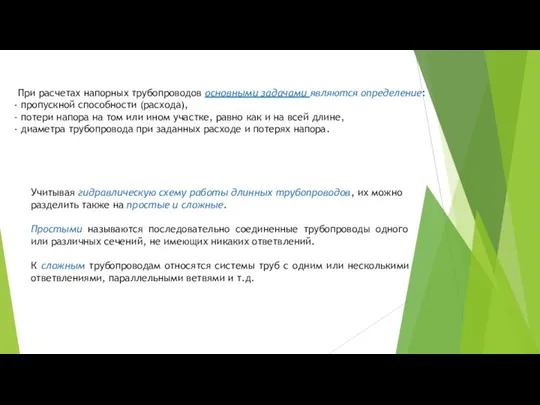 При расчетах напорных трубопроводов основными задачами являются определение:
- пропускной способности (расхода),
- потери напора на том или ином участке, равно как и на всей длине,
- диаметра трубопровода при заданных расходе и потерях напора.

Учитывая гидравлическую схему работы длинных трубопроводов, их можно разделить также на простые и сложные.

Простыми называются последовательно соединенные трубопроводы одного или различных сечений, не имеющих никаких ответвлений.

К сложным трубопроводам относятся системы труб с одним или несколькими ответвлениями, параллельными ветвями и т.д.